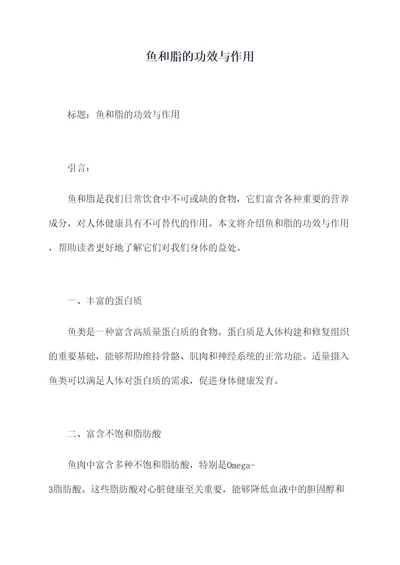 鱼和脂的功效与作用

标题：鱼和脂的功效与作用

引言：

鱼和脂是我们日常饮食中不可或缺的食物，它们富含各种重要的营养成分，对人体健康具有不可替代的作用。本文将介绍鱼和脂的功效与作用，帮助读者更好地了解它们对我们身体的益处。

一、丰富的蛋白质

鱼类是一种富含高质量蛋白质的食物。蛋白质是人体构建和修复组织的重要基础，能够帮助维持骨骼、肌肉和神经系统的正常功能。适量摄入鱼类可以满足人体对蛋白质的需求，促进身体健康发育。

二、富含不饱和脂肪酸

鱼肉中富含多种不饱和脂肪酸，特别是Omega-3脂肪酸。这些脂肪酸对心脏健康至关重要，能够降低血液中的胆固醇和